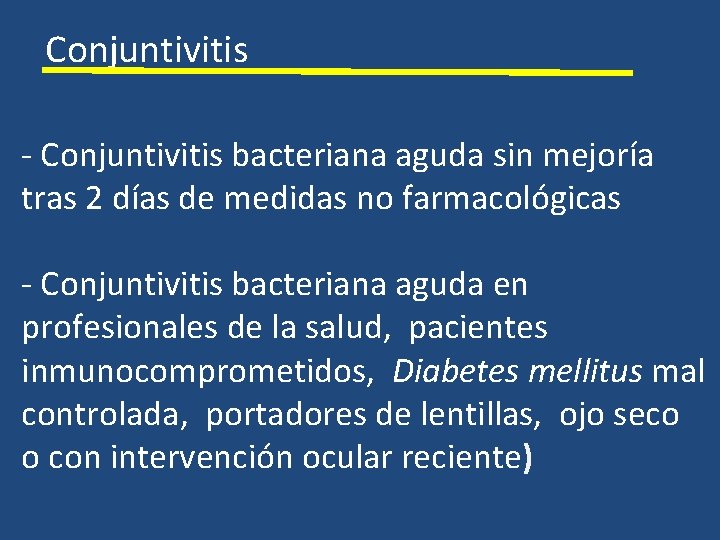 Conjuntivitis

- Conjuntivitis bacteriana aguda sin mejoría tras 2 días de medidas no farmacológicas

- Conjuntivitis bacteriana aguda en profesionales de la salud, pacientes inmunocomprometidos, Diabetes mellitus mal controlada, portadores de lentillas, ojo seco o con intervención ocular reciente)